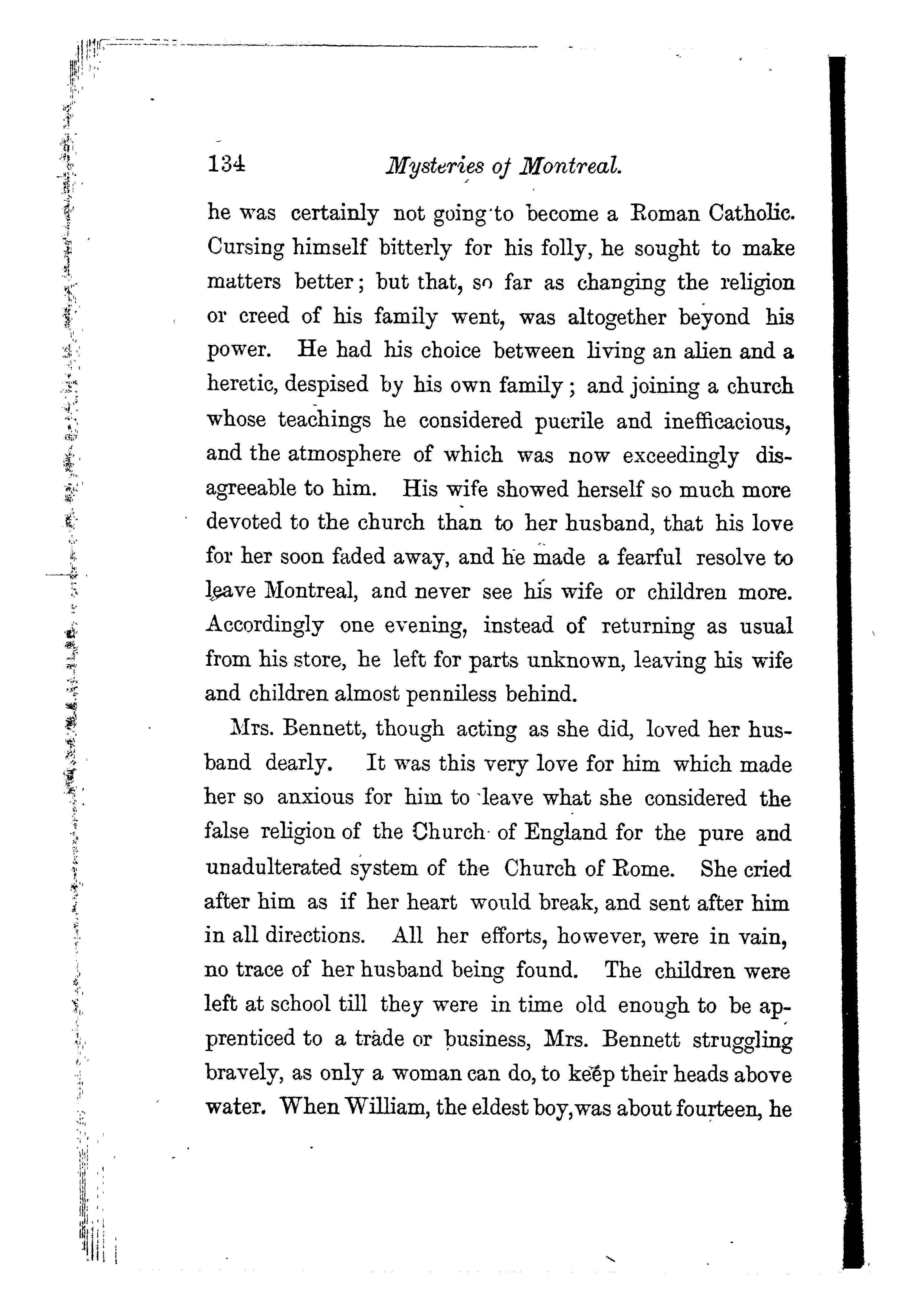 134 Mysteries of Montreal.

he was certainly not going to become a Roman Catholic. Cursing himself bitterly for his folly, he sought to make matters better; but that, so far as changing the religion or creed of his family went, was altogether beyond his power. He had his choice between living an alien and a heretic, despised by his own family; and joining a church whose teachings he considered puerile and inefficacious, and the atmosphere of which was now exceedingly disagreeable to him. His wife showed herself so much more devoted to the church than to her husband, that his love for her soon faded away, and he made a fearful resolve to leave Montreal, and never see his wife or children more. Accordingly one evening, instead of returning as usual from his store, he left for parts unknown, leaving his wife and children almost penniless behind.

Mrs. Bennett, though acting as she did, loved her husband dearly. It was this very love for him which made her so anxious for him to leave what she considered the false religion of the Church of England for the pure and unadulterated system of the Church of Rome. She cried after him as if her heart would break, and sent after him in all directions. All her efforts, however, were in vain, no trace of her husband being found. The children were left at school till they were in time old enough to be apprenticed to a trade or business, Mrs. Bennett struggling bravely, as only a woman can do, to keep their heads above water. When William, the eldest boy, was about fourteen, he